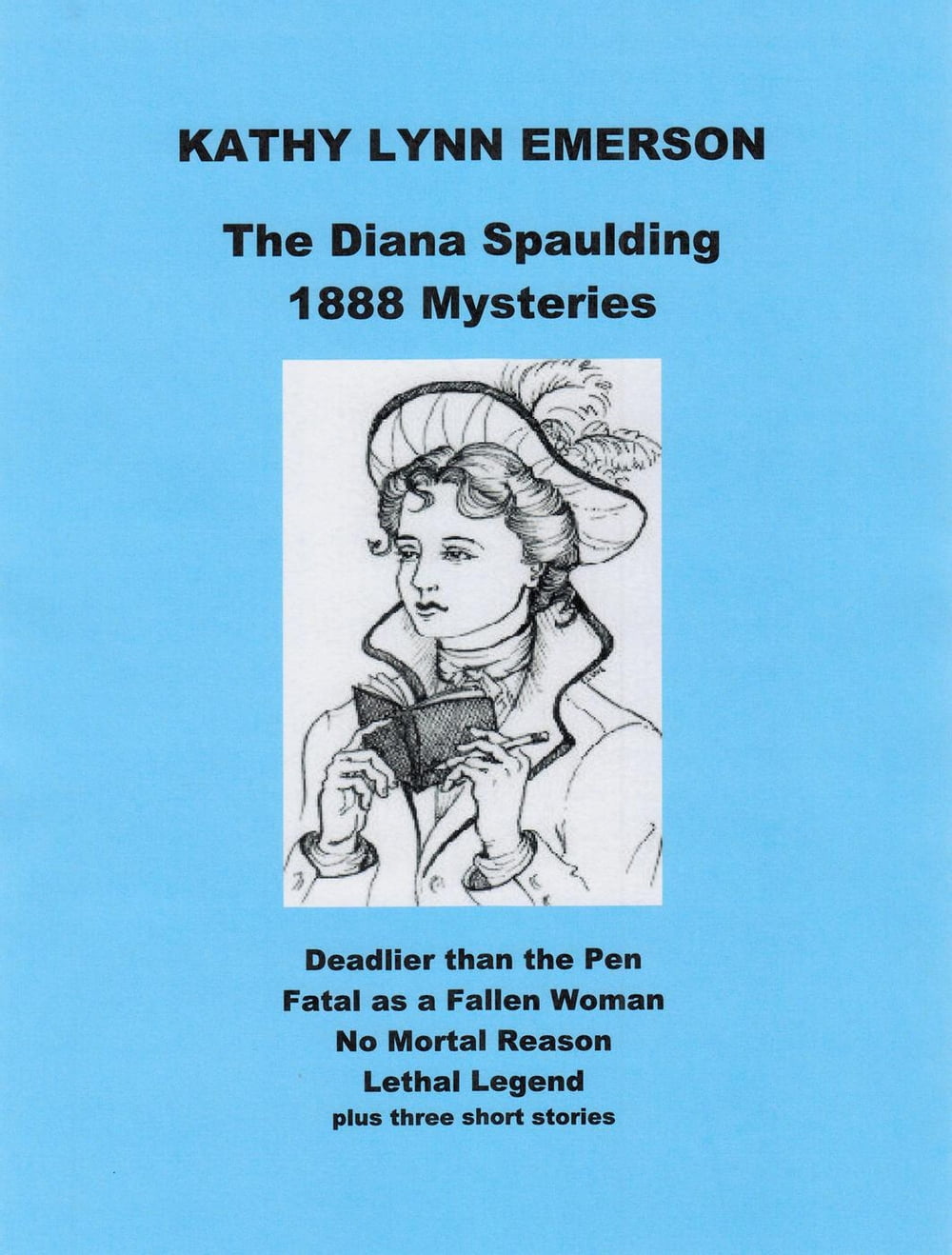 KATHY LYNN EMERSON

The Diana Spaulding
1888 Mysteries

Deadlier than the Pen
Fatal as a Fallen Woman
No Mortal Reason
Lethal Legend
plus three short stories